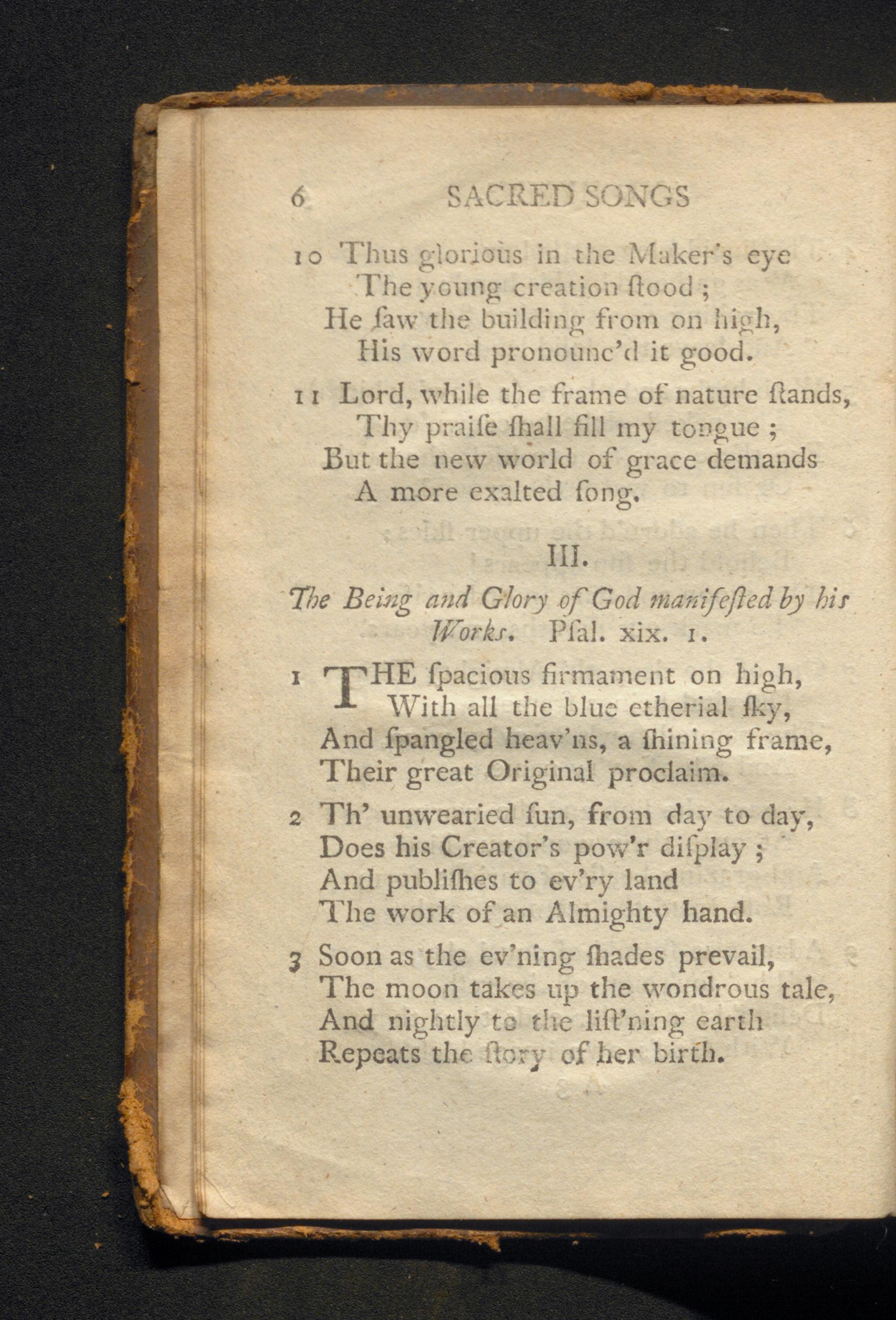 6 SACRED SONGS

10 Thus glorious in the Maker's eye
The young creation ſtood ;
He ſaw the building from on high,
His word pronounc'd it good.

11 Lord, while the frame of nature ſtands,
Thy praiſe ſhall fill my tongue ;
But the new world of grace demands
A more exalted ſong.

III.

The Being and Glory of God manifeſted by his Works. Pſal. xix. 1.

1 THE ſpacious firmament on high,
With all the blue etherial ſky,
And ſpangled heav'ns, a ſhining frame,
Their great Original proclaim.

2 Th' unwearied ſun, from day to day,
Does his Creator's pow'r diſplay ;
And publiſhes to ev'ry land
The work of an Almighty hand.

3 Soon as the ev'ning ſhades prevail,
The moon takes up the wondrous tale,
And nightly to the liſt'ning earth
Repeats the ſtory of her birth.